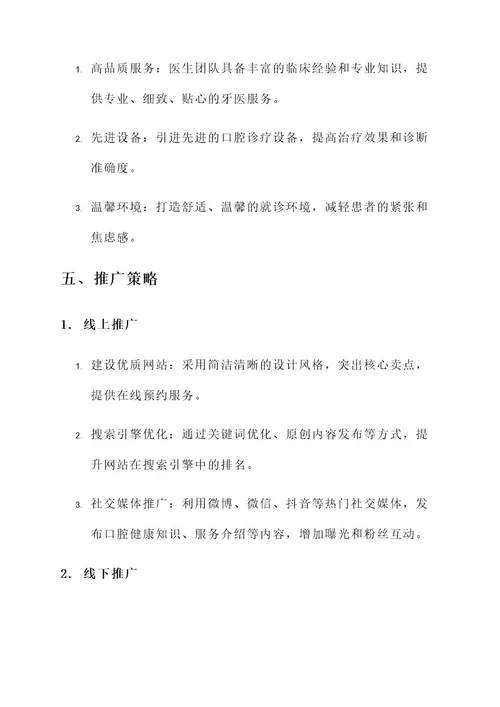 1. 高品质服务：医生团队具备丰富的临床经验和专业知识，提供专业、细致、贴心的牙医服务。

2. 先进设备：引进先进的口腔诊疗设备，提高治疗效果和诊断准确度。

3. 温馨环境：打造舒适、温馨的就诊环境，减轻患者的紧张和焦虑感。

五、推广策略

1. 线上推广

1. 建设优质网站：采用简洁清晰的设计风格，突出核心卖点，提供在线预约服务。

2. 搜索引擎优化：通过关键词优化、原创内容发布等方式，提升网站在搜索引擎中的排名。

3. 社交媒体推广：利用微博、微信、抖音等热门社交媒体，发布口腔健康知识、服务介绍等内容，增加曝光和粉丝互动。

2. 线下推广